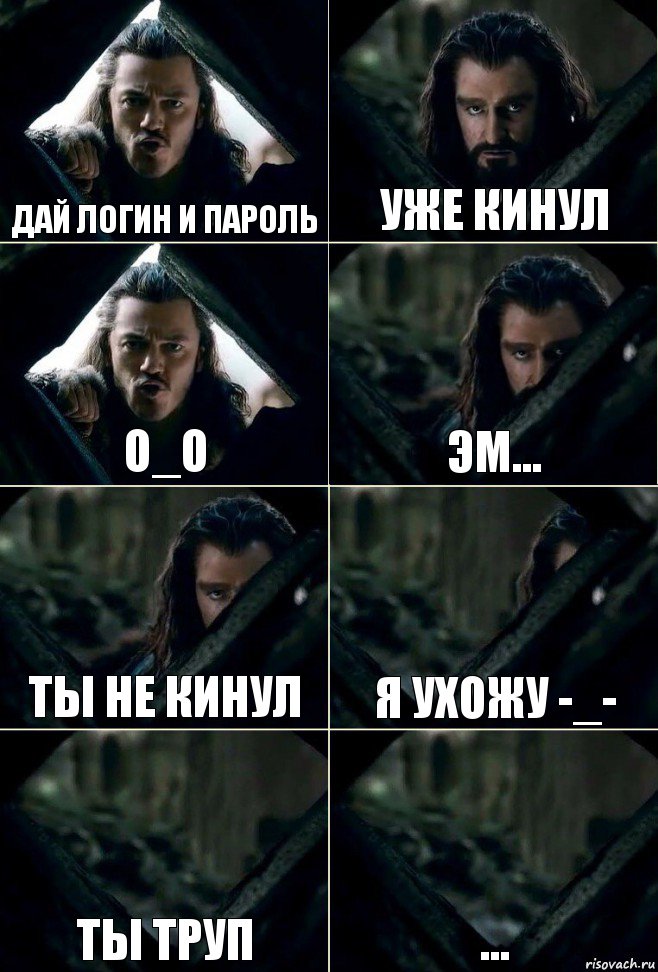 ДАЙ ЛОГИН И ПАРОЛЬ

УЖЕ КИНУЛ

О_О

ЭМ...

ТЫ НЕ КИНУЛ

Я УХОЖУ -_-

ТЫ ТРУП

...

risovach.ru